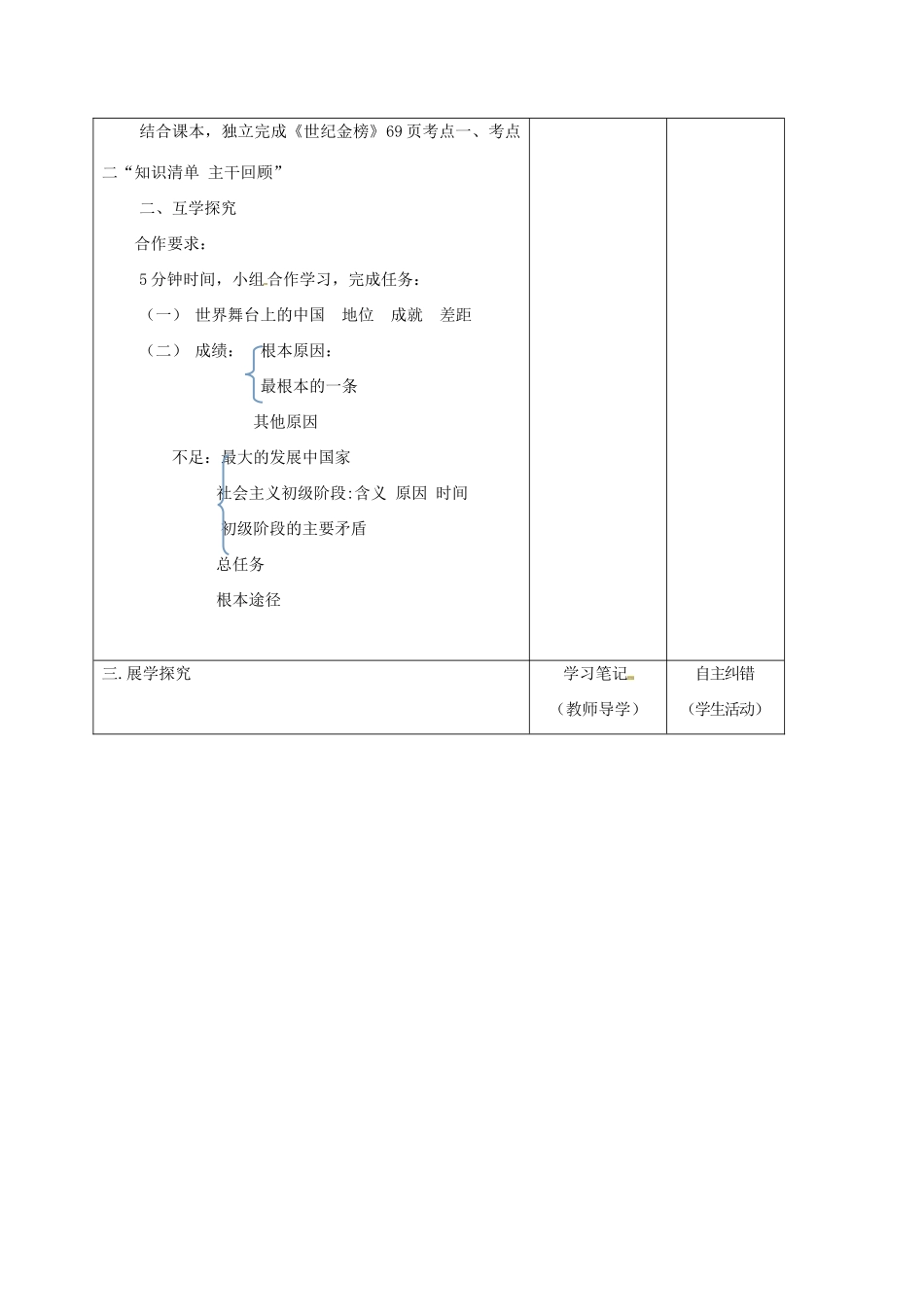 | 结合课本，独立完成《世纪金榜》69页考点一、考点二“知识清单 主干回顾”<br>二、互学探究<br>合作要求：<br>5分钟时间，小组合作学习，完成任务：<br>（一） 世界舞台上的中国 地位 成就 差距<br>（二） 成绩： 根本原因：<br>最根本的一条<br>其他原因<br>不足：最大的发展中国家<br>社会主义初级阶段:含义 原因 时间<br>初级阶段的主要矛盾<br>总任务<br>根本途径 | | |
|---|---|---|
| 三.展学探究 | 学习笔记<br>（教师导学） | 自主纠错<br>（学生活动） |